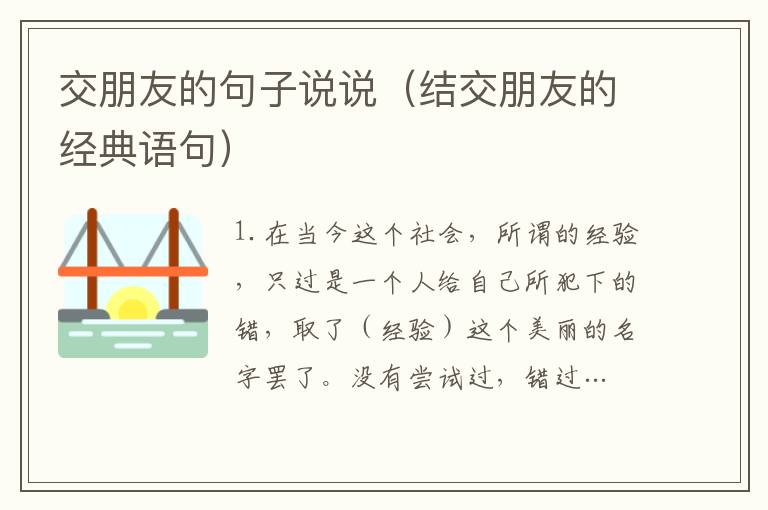 交朋友的句子说说（结交朋友的经典语句）

1. 在当今这个社会，所谓的经验，只过是一个人给自己所犯下的错，取了（经验）这个美丽的名字罢了。没有尝试过，错过…